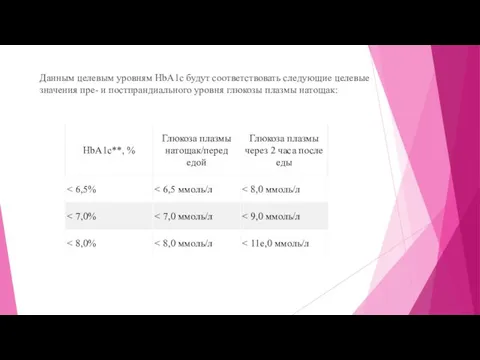 Данным целевым уровням HbA1c будут соответствовать следующие целевые значения пре- и постпрандиального уровня глюкозы плазмы натощак:

| HbA1c**, % | Глюкоза плазмы натощак/перед едой | Глюкоза плазмы через 2 часа после еды |
|---|---|---|
| < 6,5% | < 6,5 ммоль/л | < 8,0 ммоль/л |
| < 7,0% | < 7,0 ммоль/л | < 9,0 ммоль/л |
| < 8,0% | < 8,0 ммоль/л | < 11е,0 ммоль/л |